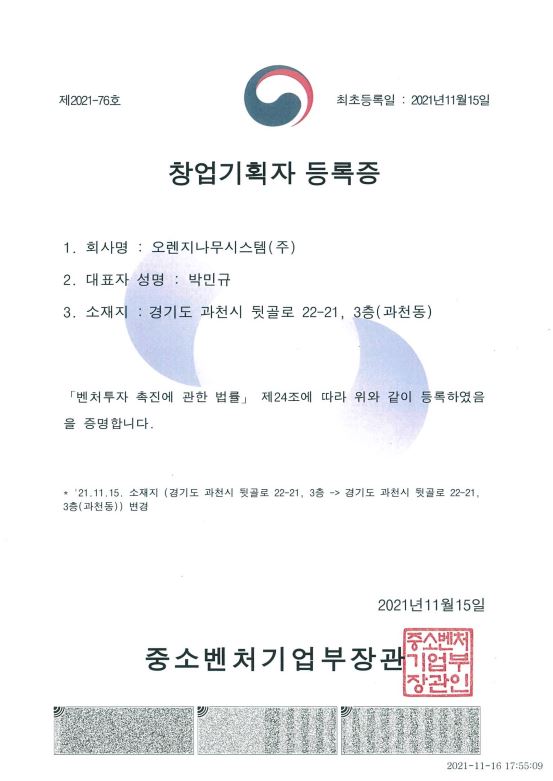 제2021-76호

최초등록일 : 2021년11월15일

창업기획자 등록증

1. 회사명 : 오렌지나무시스템(주)

2. 대표자 성명 : 박민규

3. 소재지 : 경기도 과천시 뒷골로 22-21, 3층(과천동)

「벤처투자 촉진에 관한 법률」 제24조에 따라 위와 같이 등록하였음을 증명합니다.

* '21.11.15. 소재지 (경기도 과천시 뒷골로 22-21, 3층 -> 경기도 과천시 뒷골로 22-21, 3층(과천동)) 변경

2021년11월15일

중소벤처기업부장관

중소벤처기업부장관인

2021-11-16 17:55:09